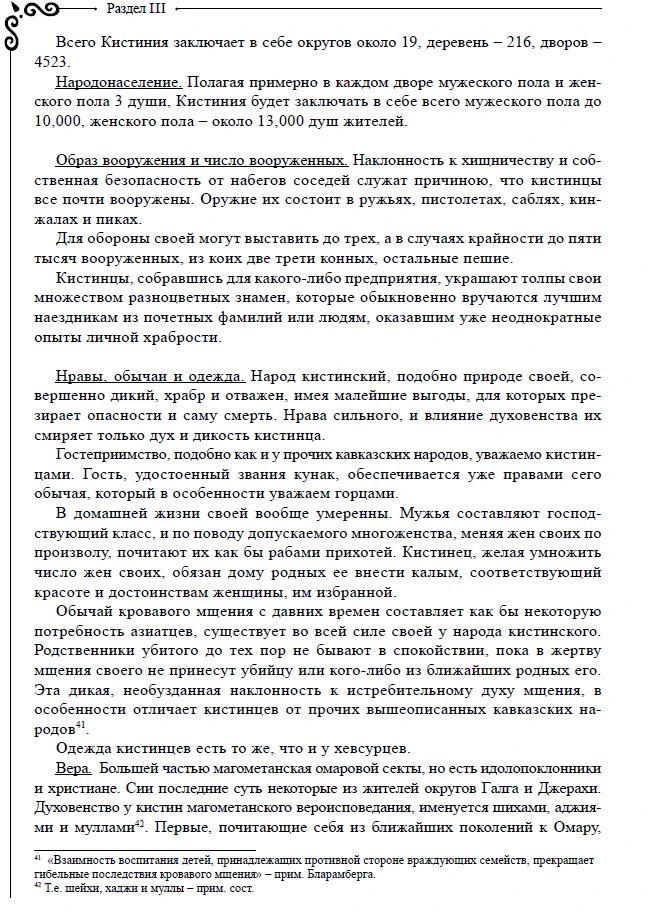 Раздел III

Всего Кистиния заключает в себе округов около 19, деревень – 216, дворов – 4523.

Народонаселение. Полагая примерно в каждом дворе мужеского пола и женского пола 3 души, Кистиния будет заключать в себе всего мужеского пола до 10,000, женского пола – около 13,000 душ жителей.

Образ вооружения и число вооруженных. Наклонность к хищничеству и собственная безопасность от набегов соседей служат причиною, что кистинцы все почти вооружены. Оружие их состоит в ружьях, пистолетах, саблях, кинжалах и пиках.

Для обороны своей могут выставить до трех, а в случаях крайности до пяти тысяч вооруженных, из коих две трети конных, остальные пешие.

Кистинцы, собравшись для какого-либо предприятия, украшают толпы свои множеством разноцветных знамен, которые обыкновенно вручаются лучшим наездникам из почетных фамилий или людям, оказавшим уже неоднократные опыты личной храбрости.

Нравы, обычаи и одежда. Народ кистинский, подобно природе своей, совершенно дикий, храбр и отважен, имея малейшие выгоды, для которых презирает опасности и саму смерть. Нрава сильного, и влияние духовенства их смиряет только дух и дикость кистинца.

Гостеприимство, подобно как и у прочих кавказских народов, уважаемо кистинцами. Гость, удостоенный звания кунак, обеспечивается уже правами сего обычая, который в особенности уважаем горцами.

В домашней жизни своей вообще умеренны. Мужья составляют господствующий класс, и по поводу допускаемого многоженства, меняя жен своих по произволу, почитают их как бы рабами прихотей. Кистинец, желая умножить число жен своих, обязан дому родных ее внести калым, соответствующий красоте и достоинствам женщины, им избранной.

Обычай кровавого мщения с давних времен составляет как бы некоторую потребность азиатцев, существует во всей силе своей у народа кистинского. Родственники убитого до тех пор не бывают в спокойствии, пока в жертву мщения своего не принесут убийцу или кого-либо из ближайших родных его. Эта дикая, необузданная наклонность к истребительному духу мщения, в особенности отличает кистинцев от прочих вышеописанных кавказских народов$^{41}$.

Одежда кистинцев есть то же, что и у хевсурцев.

Вера. Большей частью магометанская омаровой секты, но есть идолопоклонники и христиане. Сии последние суть некоторые из жителей округов Галга и Джерахи. Духовенство у кистин магометанского вероисповедания, именуется шихами, аджиями и муллами$^{42}$. Первые, почитающие себя из ближайших поколений к Омару,

$^{41}$ «Взаимность воспитания детей, принадлежащих противной стороне враждующих семейств, прекращает гибельные последствия кровавого мщения» – прим. Бларамберга.
$^{42}$ Т.е. шейхи, хаджи и муллы – прим. сост.